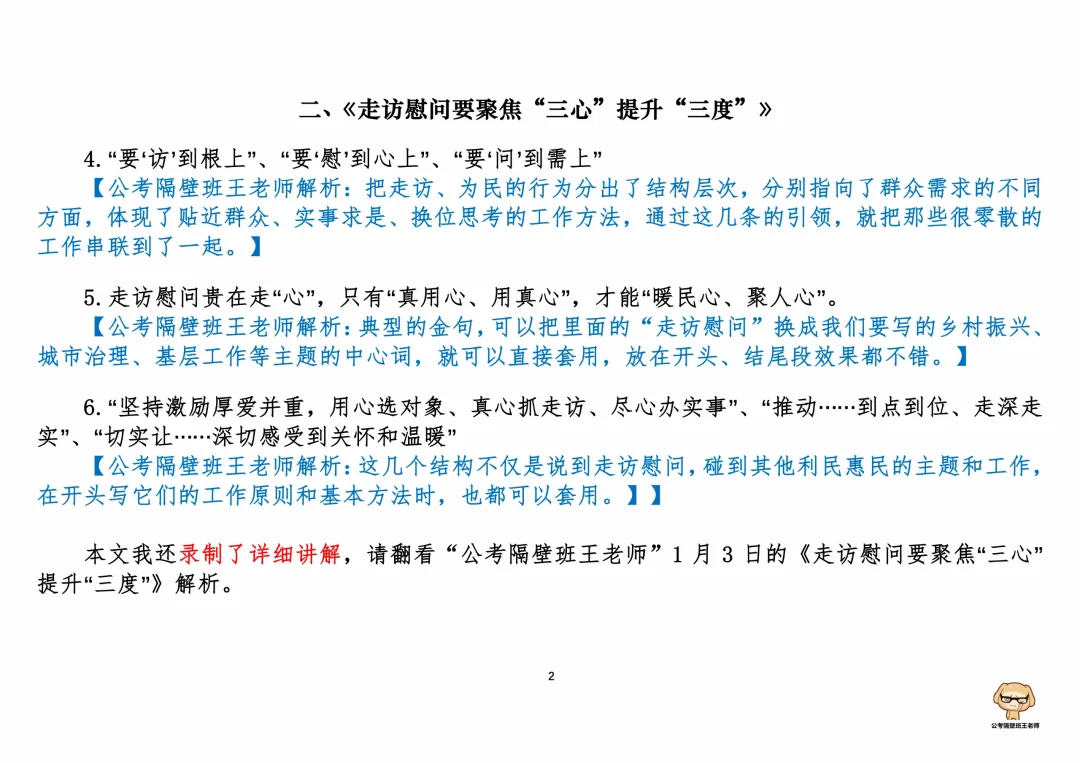 二、《走访慰问要聚焦“三心”提升“三度”》

4.“要‘访’到根上”、“要‘慰’到心上”、“要‘问’到需上”
【公考隔壁班王老师解析：把走访、为民的行为分出了结构层次，分别指向了群众需求的不同方面，体现了贴近群众、实事求是、换位思考的工作方法，通过这几条的引领，就把那些很零散的工作串联到了一起。】

5.走访慰问贵在走“心”，只有“真用心、用真心”，才能“暖民心、聚人心”。
【公考隔壁班王老师解析：典型的金句，可以把里面的“走访慰问”换成我们要写的乡村振兴、城市治理、基层工作等主题的中心词，就可以直接套用，放在开头、结尾段效果都不错。】

6.“坚持激励厚爱并重，用心选对象、真心抓走访、尽心办实事”、“推动……到点到位、走深走实”、“切实让……深切感受到关怀和温暖”
【公考隔壁班王老师解析：这几个结构不仅是说到走访慰问，碰到其他利民惠民的主题和工作，在开头写它们的工作原则和基本方法时，也都可以套用。】】

本文我还录制了详细讲解，请翻看“公考隔壁班王老师”1 月 3 日的《走访慰问要聚焦“三心”提升“三度”》解析。

2

公考隔壁班王老师